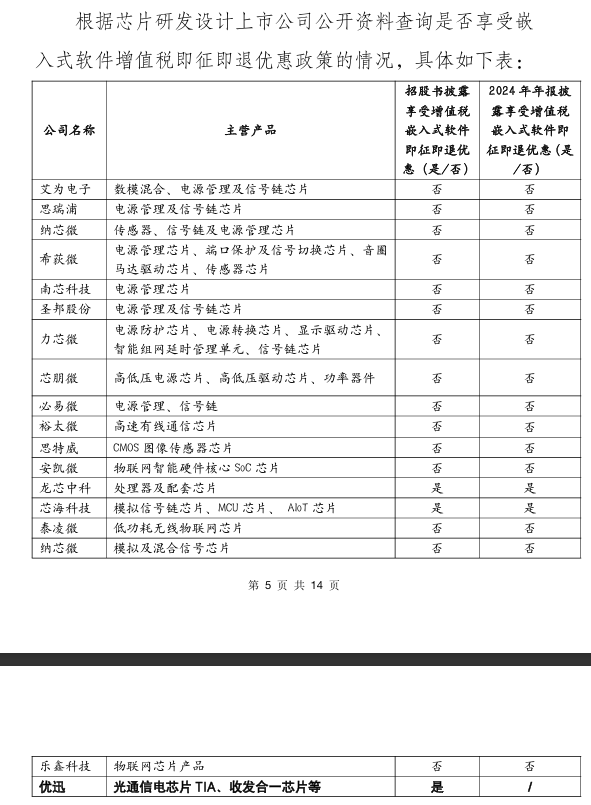 根据芯片研发设计上市公司公开资料查询是否享受嵌入式软件增值税即征即退优惠政策的情况，具体如下表：

| 公司名称 | 主营产品 | 招股书披露享受增值税嵌入式软件即征即退优惠（是/否） | 2024年年报披露享受增值税嵌入式软件即征即退优惠（是/否） |
|---|---|---|---|
| 艾为电子 | 数模混合、电源管理及信号链芯片 | 否 | 否 |
| 思瑞浦 | 电源管理及信号链芯片 | 否 | 否 |
| 纳芯微 | 传感器、信号链及电源管理芯片 | 否 | 否 |
| 希荻微 | 电源管理芯片、端口保护及信号切换芯片、音圈马达驱动芯片、传感器芯片 | 否 | 否 |
| 南芯科技 | 电源管理芯片 | 否 | 否 |
| 圣邦股份 | 电源管理及信号链芯片 | 否 | 否 |
| 力芯微 | 电源防护芯片、电源转换芯片、显示驱动芯片、智能组网延时管理单元、信号链芯片 | 否 | 否 |
| 芯朋微 | 高低压电源芯片、高低压驱动芯片、功率器件 | 否 | 否 |
| 必易微 | 电源管理、信号链 | 否 | 否 |
| 裕太微 | 高速有线通信芯片 | 否 | 否 |
| 思特威 | CMOS 图像传感器芯片 | 否 | 否 |
| 安凯微 | 物联网智能硬件核心 SoC 芯片 | 否 | 否 |
| 龙芯中科 | 处理器及配套芯片 | 是 | 是 |
| 芯海科技 | 模拟信号链芯片、MCU 芯片、 AIoT 芯片 | 是 | 是 |
| 泰凌微 | 低功耗无线物联网芯片 | 否 | 否 |
| 纳芯微 | 模拟及混合信号芯片 | 否 | 否 |

第 5 页 共 14 页

| 乐鑫科技 | 物联网芯片产品 | 否 | 否 |
|---|---|---|---|
| 优迅 | 光通信电芯片 TIA、收发合一芯片等 | 是 | / |